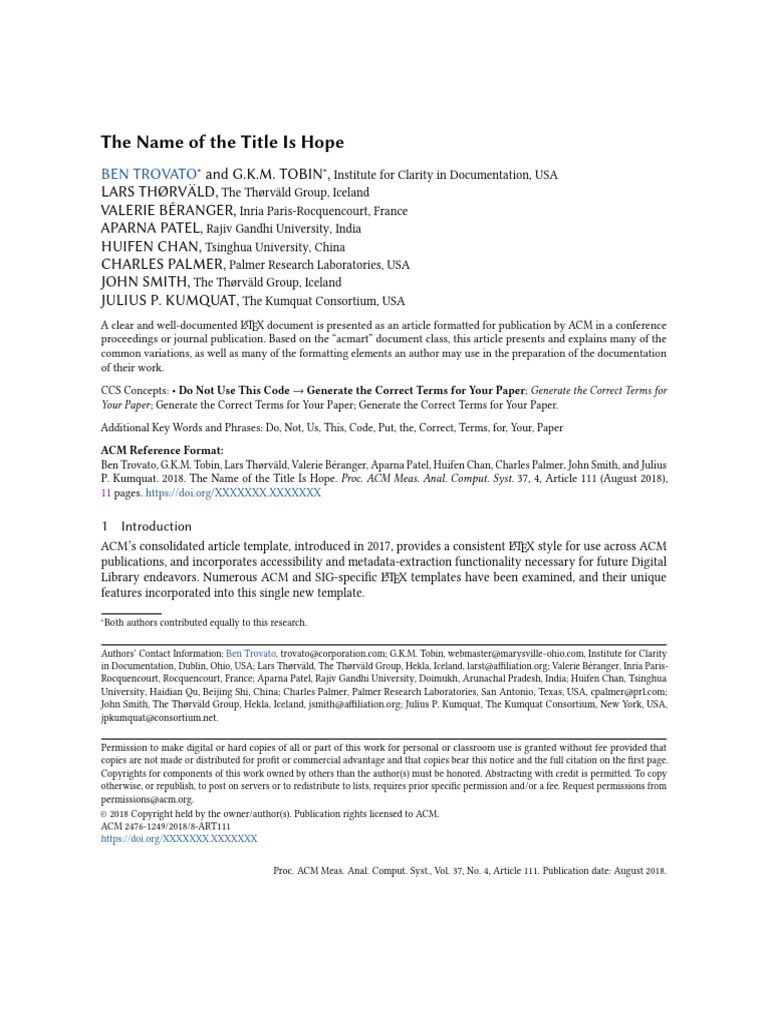 The Name of the Title Is Hope

BEN TROVATO* and G.K.M. TOBIN*, Institute for Clarity in Documentation, USA
LARS THØRVÄLD, The Thørväld Group, Iceland
VALERIE BÉRANGER, Inria Paris-Rocquencourt, France
APARNA PATEL, Rajiv Gandhi University, India
HUIFEN CHAN, Tsinghua University, China
CHARLES PALMER, Palmer Research Laboratories, USA
JOHN SMITH, The Thørväld Group, Iceland
JULIUS P. KUMQUAT, The Kumquat Consortium, USA

A clear and well-documented LaTeX document is presented as an article formatted for publication by ACM in a conference proceedings or journal publication. Based on the "acmart" document class, this article presents and explains many of the common variations, as well as many of the formatting elements an author may use in the preparation of the documentation of their work.

CCS Concepts: • Do Not Use This Code → Generate the Correct Terms for Your Paper; Generate the Correct Terms for Your Paper; Generate the Correct Terms for Your Paper; Generate the Correct Terms for Your Paper.

Additional Key Words and Phrases: Do, Not, Us, This, Code, Put, the, Correct, Terms, for, Your, Paper

ACM Reference Format:
Ben Trovato, G.K.M. Tobin, Lars Thørväld, Valerie Béranger, Aparna Patel, Huifen Chan, Charles Palmer, John Smith, and Julius P. Kumquat. 2018. The Name of the Title Is Hope. Proc. ACM Meas. Anal. Comput. Syst. 37, 4, Article 111 (August 2018), 11 pages. https://doi.org/XXXXXXX.XXXXXXX

1 Introduction
ACM's consolidated article template, introduced in 2017, provides a consistent LaTeX style for use across ACM publications, and incorporates accessibility and metadata-extraction functionality necessary for future Digital Library endeavors. Numerous ACM and SIG-specific LaTeX templates have been examined, and their unique features incorporated into this single new template.

*Both authors contributed equally to this research.

Authors' Contact Information: Ben Trovato, trovato@corporation.com; G.K.M. Tobin, webmaster@marysville-ohio.com, Institute for Clarity in Documentation, Dublin, Ohio, USA; Lars Thørväld, The Thørväld Group, Hekla, Iceland, larst@affiliation.org; Valerie Béranger, Inria Paris-Rocquencourt, Rocquencourt, France; Aparna Patel, Rajiv Gandhi University, Doimukh, Arunachal Pradesh, India; Huifen Chan, Tsinghua University, Haidian Qu, Beijing Shi, China; Charles Palmer, Palmer Research Laboratories, San Antonio, Texas, USA, cpalmer@prl.com; John Smith, The Thørväld Group, Hekla, Iceland, jsmith@affiliation.org; Julius P. Kumquat, The Kumquat Consortium, New York, USA, jpkumquat@consortium.net.

Permission to make digital or hard copies of all or part of this work for personal or classroom use is granted without fee provided that copies are not made or distributed for profit or commercial advantage and that copies bear this notice and the full citation on the first page. Copyrights for components of this work owned by others than the author(s) must be honored. Abstracting with credit is permitted. To copy otherwise, or republish, to post on servers or to redistribute to lists, requires prior specific permission and/or a fee. Request permissions from permissions@acm.org.
© 2018 Copyright held by the owner/author(s). Publication rights licensed to ACM.
ACM 2476-1249/2018/8-ART111
https://doi.org/XXXXXXX.XXXXXXX

Proc. ACM Meas. Anal. Comput. Syst., Vol. 37, No. 4, Article 111. Publication date: August 2018.